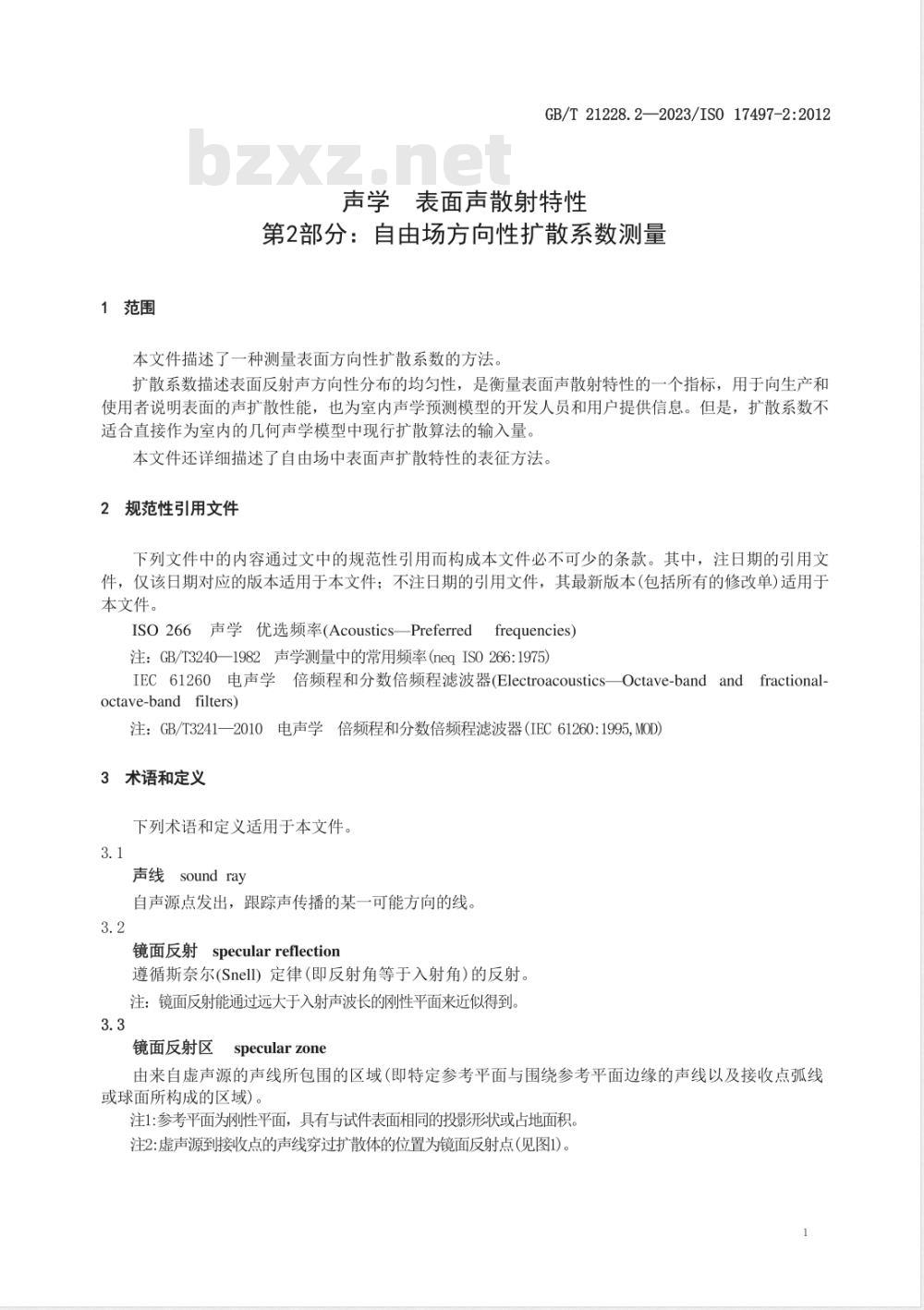 GB/T 21228.2—2023/ISO 17497-2:2012

bzxz.net

声学　表面声散射特性
第2部分：自由场方向性扩散系数测量

1　范围

本文件描述了一种测量表面方向性扩散系数的方法。

扩散系数描述表面反射声方向性分布的均匀性，是衡量表面声散射特性的一个指标，用于向生产和使用者说明表面的声扩散性能，也为室内声学预测模型的开发人员和用户提供信息。但是，扩散系数不适合直接作为室内的几何声学模型中现行扩散算法的输入量。

本文件还详细描述了自由场中表面声扩散特性的表征方法。

2　规范性引用文件

下列文件中的内容通过文中的规范性引用而构成本文件必不可少的条款。其中，注日期的引用文件，仅该日期对应的版本适用于本文件；不注日期的引用文件，其最新版本(包括所有的修改单)适用于本文件。

ISO 266　声学　优选频率(Acoustics—Preferred　frequencies)

注：GB/T3240—1982　声学测量中的常用频率(neq ISO 266:1975)

IEC 61260　电声学　倍频程和分数倍频程滤波器(Electroacoustics—Octave-band and fractional-octave-band filters)

注：GB/T3241—2010　电声学　倍频程和分数倍频程滤波器(IEC 61260:1995,MOD)

3　术语和定义

下列术语和定义适用于本文件。

3.1

声线　sound ray

自声源点发出，跟踪声传播的某一可能方向的线。

3.2

镜面反射　specular reflection

遵循斯奈尔(Snell) 定律(即反射角等于入射角)的反射。

注：镜面反射能通过远大于入射声波长的刚性平面来近似得到。

3.3

镜面反射区　specular zone

由来自虚声源的声线所包围的区域(即特定参考平面与围绕参考平面边缘的声线以及接收点弧线或球面所构成的区域)。

注1:参考平面为刚性平面，具有与试件表面相同的投影形状或占地面积。

注2:虚声源到接收点的声线穿过扩散体的位置为镜面反射点(见图1)。

1